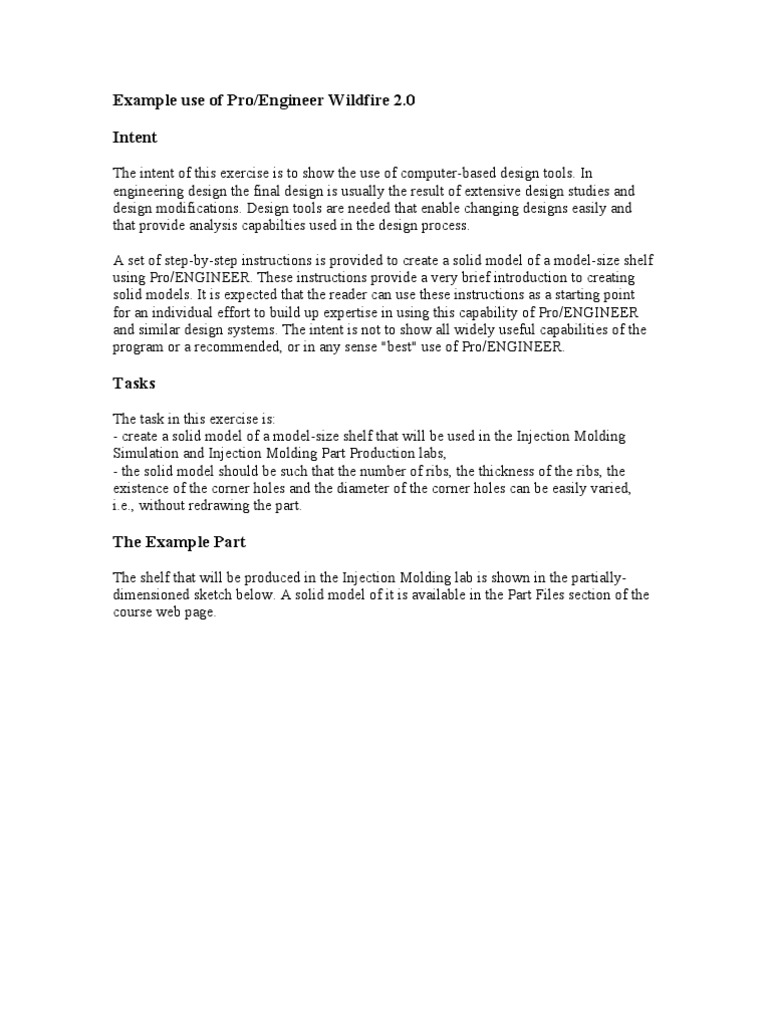 Example use of Pro/Engineer Wildfire 2.0

Intent

The intent of this exercise is to show the use of computer-based design tools. In engineering design the final design is usually the result of extensive design studies and design modifications. Design tools are needed that enable changing designs easily and that provide analysis capabilties used in the design process.

A set of step-by-step instructions is provided to create a solid model of a model-size shelf using Pro/ENGINEER. These instructions provide a very brief introduction to creating solid models. It is expected that the reader can use these instructions as a starting point for an individual effort to build up expertise in using this capability of Pro/ENGINEER and similar design systems. The intent is not to show all widely useful capabilities of the program or a recommended, or in any sense "best" use of Pro/ENGINEER.

Tasks

The task in this exercise is:
- create a solid model of a model-size shelf that will be used in the Injection Molding Simulation and Injection Molding Part Production labs,
- the solid model should be such that the number of ribs, the thickness of the ribs, the existence of the corner holes and the diameter of the corner holes can be easily varied, i.e., without redrawing the part.

The Example Part

The shelf that will be produced in the Injection Molding lab is shown in the partially-dimensioned sketch below. A solid model of it is available in the Part Files section of the course web page.